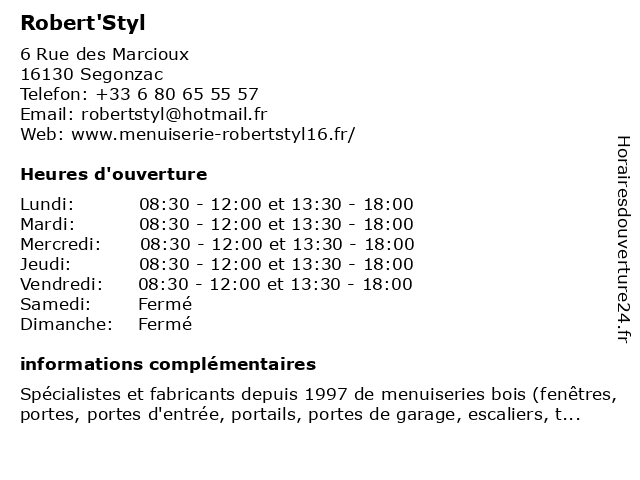 Robert'Styl

6 Rue des Marcioux
16130 Segonzac
Telefon: +33 6 80 65 55 57
Email: robertstyl@hotmail.fr
Web: www.menuiserie-robertstyl16.fr/

Heures d'ouverture

| | |
|---|---|
| Lundi: | 08:30 - 12:00 et 13:30 - 18:00 |
| Mardi: | 08:30 - 12:00 et 13:30 - 18:00 |
| Mercredi: | 08:30 - 12:00 et 13:30 - 18:00 |
| Jeudi: | 08:30 - 12:00 et 13:30 - 18:00 |
| Vendredi: | 08:30 - 12:00 et 13:30 - 18:00 |
| Samedi: | Fermé |
| Dimanche: | Fermé |

informations complémentaires

Spécialistes et fabricants depuis 1997 de menuiseries bois (fenêtres, portes, portes d'entrée, portails, portes de garage, escaliers, t...

Horairesdouverture24.fr